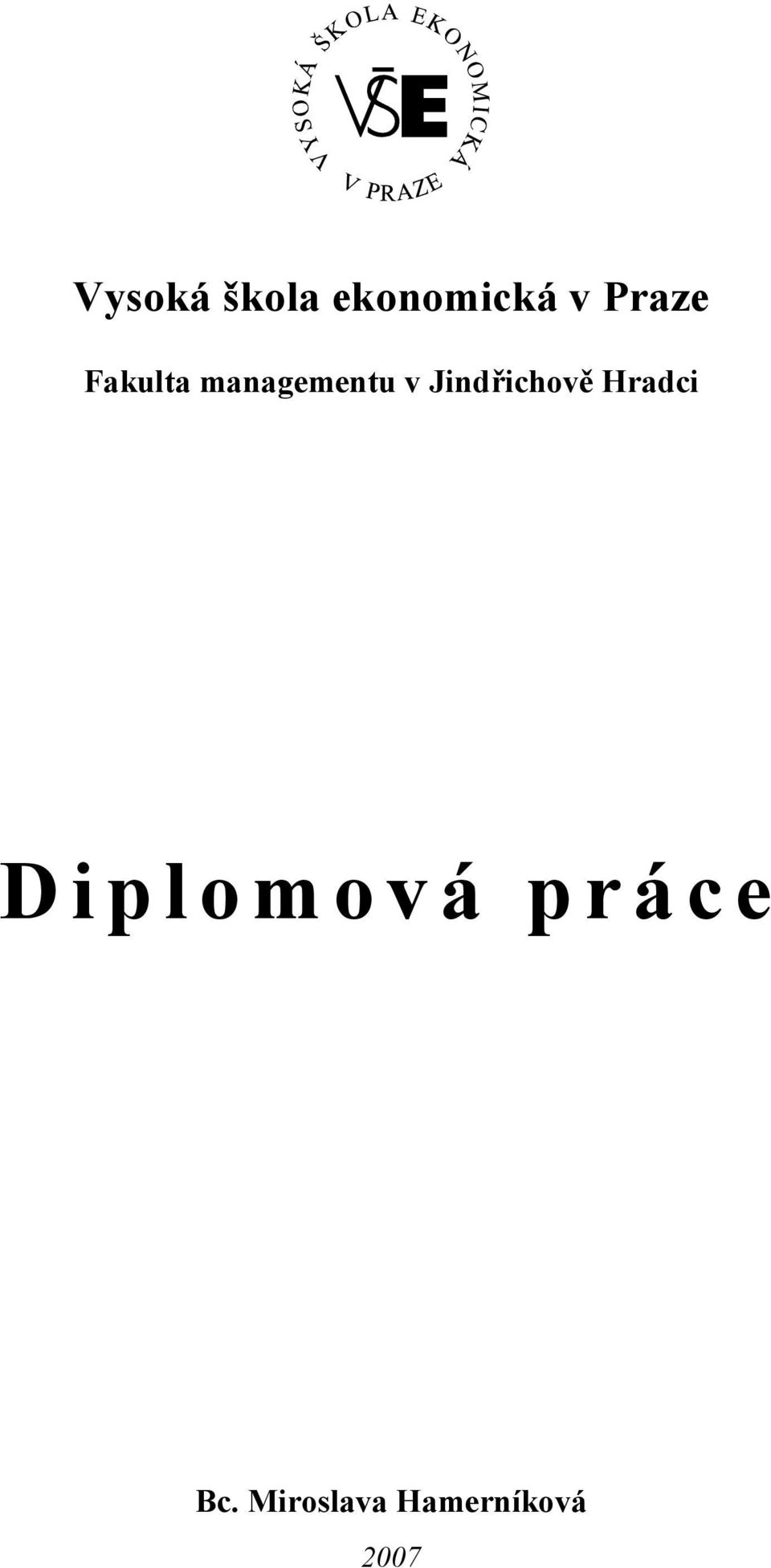 VYSOKÁ ŠKOLA EKONOMICKÁ V PRAZE

VŠE

Vysoká škola ekonomická v Praze

Fakulta managementu v Jindřichově Hradci

Diplomová práce

Bc. Miroslava Hamerníková

2007